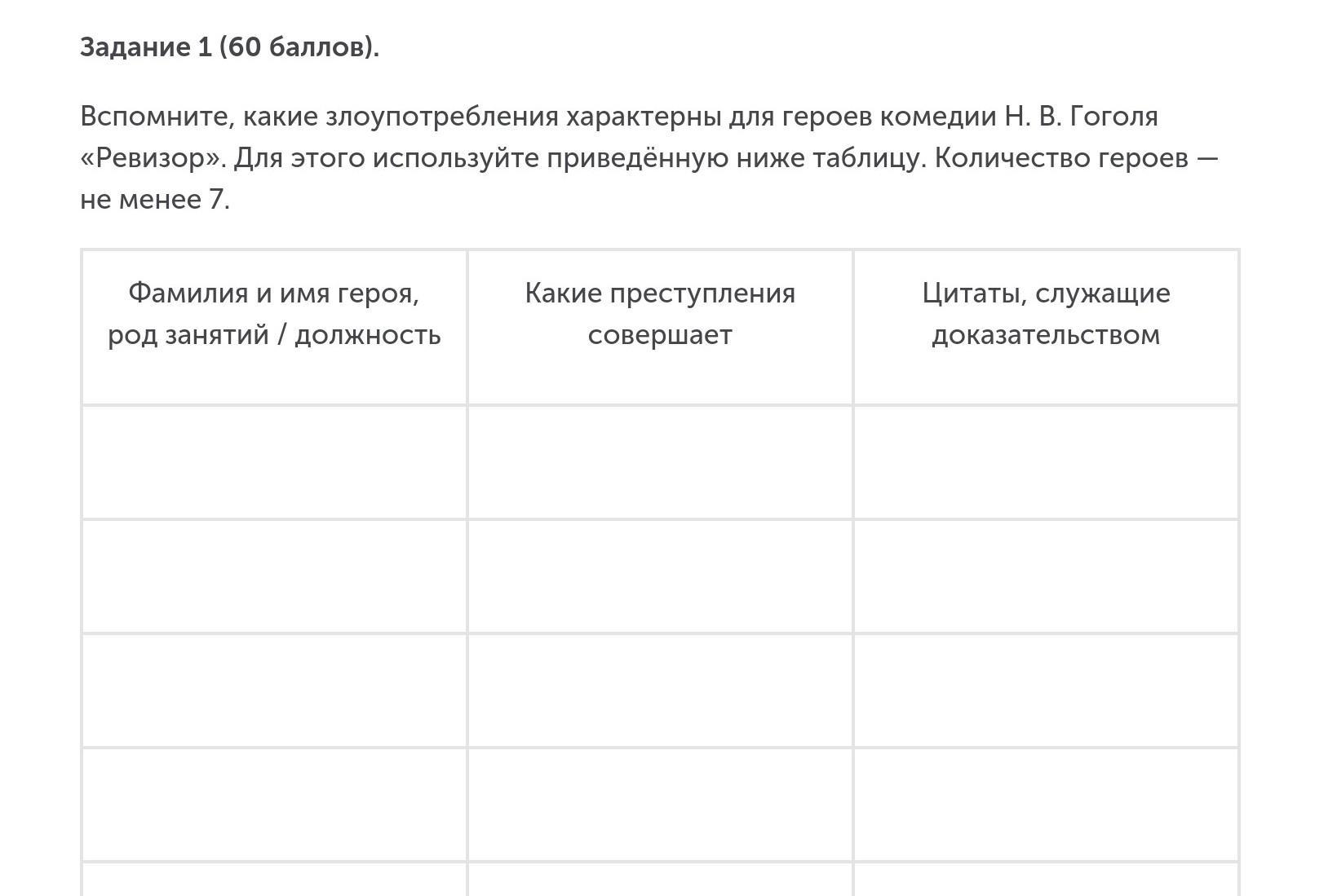 Задание 1 (60 баллов).

Вспомните, какие злоупотребления характерны для героев комедии Н. В. Гоголя «Ревизор». Для этого используйте приведённую ниже таблицу. Количество героев — не менее 7.

| Фамилия и имя героя, род занятий / должность | Какие преступления совершает | Цитаты, служащие доказательством |
|---|---|---|
| | | |
| | | |
| | | |
| | | |
| | | |